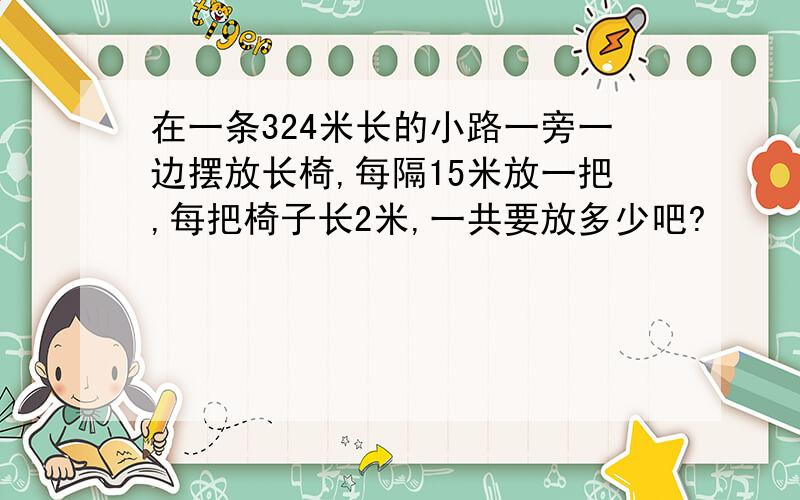 tiger

在一条324米长的小路一旁一边摆放长椅,每隔15米放一把,每把椅子长2米,一共要放多少吧?